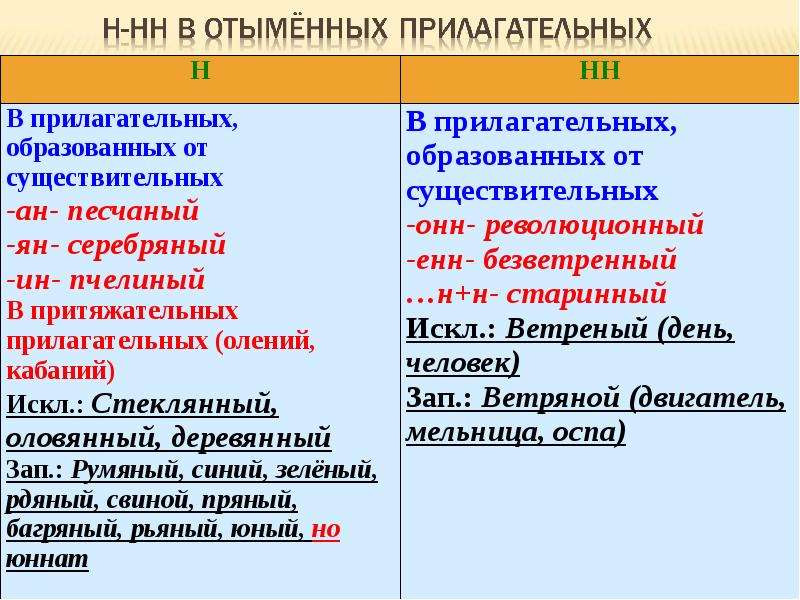 Н-НН В ОТЫМЁННЫХ ПРИЛАГАТЕЛЬНЫХ

| Н | НН |
|---|---|
| В прилагательных, образованных от существительных -ан- песчаный -ян- серебряный -ин- пчелиный В притяжательных прилагательных (олений, кабаний) Искл.: Стеклянный, оловянный, деревянный Зап.: Румяный, синий, зелёный, рдяный, свиной, пряный, багряный, рьяный, юный, но юннат | В прилагательных, образованных от существительных -онн- революционный -енн- безветренный …н+н- старинный Искл.: Ветреный (день, человек) Зап.: Ветряной (двигатель, мельница, оспа) |